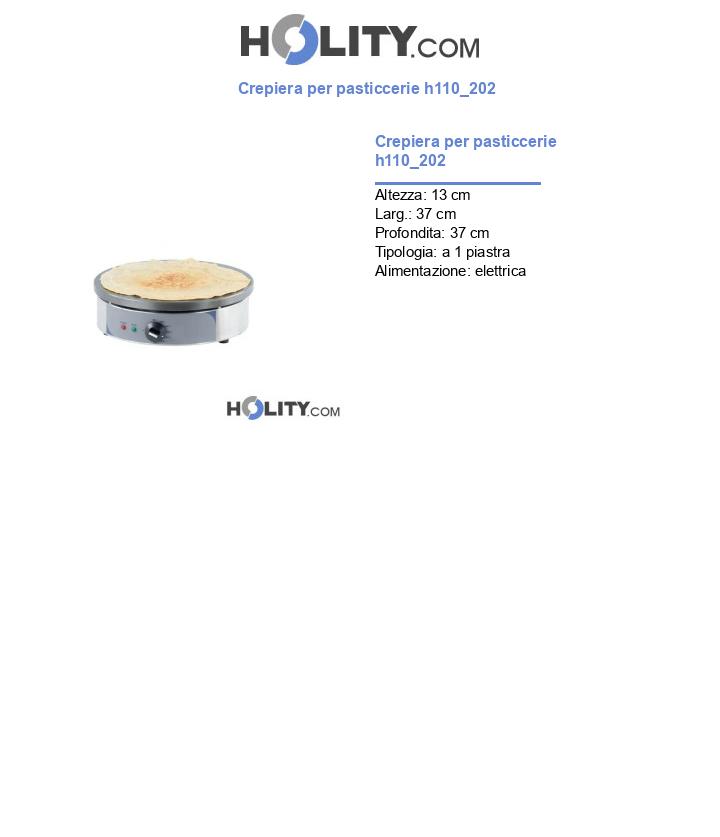 HOLITY.COM

Crepiera per pasticcerie h110_202

Crepiera per pasticcerie h110_202

Altezza: 13 cm
Larg.: 37 cm
Profondita: 37 cm
Tipologia: a 1 piastra
Alimentazione: elettrica

HOLITY.COM